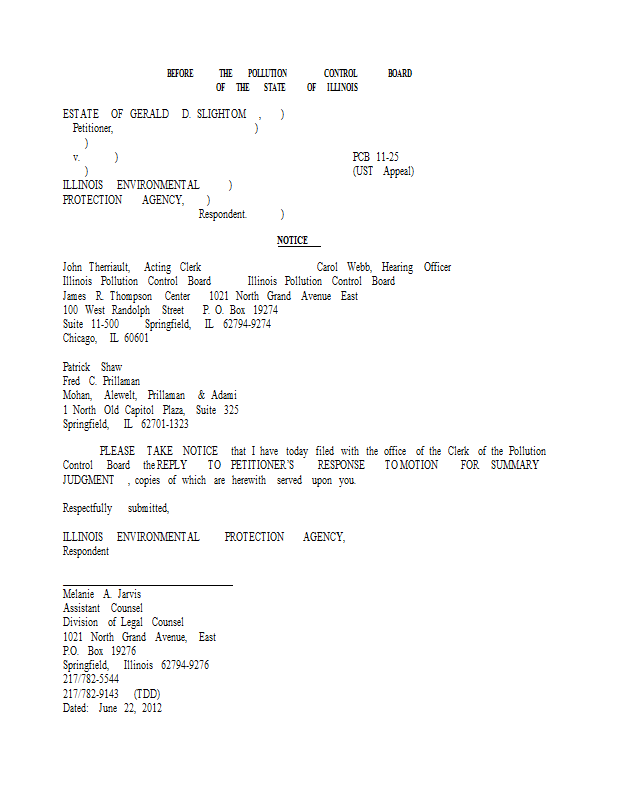 BEFORE THE POLLUTION CONTROL BOARD
OF THE STATE OF ILLINOIS

ESTATE OF GERALD D. SLIGHTOM , )
Petitioner, )
)
v. ) PCB 11-25
) (UST Appeal)
ILLINOIS ENVIRONMENTAL )
PROTECTION AGENCY, )
Respondent. )

NOTICE

John Therriault, Acting Clerk Carol Webb, Hearing Officer
Illinois Pollution Control Board Illinois Pollution Control Board
James R. Thompson Center 1021 North Grand Avenue East
100 West Randolph Street P. O. Box 19274
Suite 11-500 Springfield, IL 62794-9274
Chicago, IL 60601

Patrick Shaw
Fred C. Prillaman
Mohan, Alewelt, Prillaman & Adami
1 North Old Capitol Plaza, Suite 325
Springfield, IL 62701-1323

PLEASE TAKE NOTICE that I have today filed with the office of the Clerk of the Pollution Control Board the REPLY TO PETITIONER'S RESPONSE TO MOTION FOR SUMMARY JUDGMENT , copies of which are herewith served upon you.

Respectfully submitted,

ILLINOIS ENVIRONMENTAL PROTECTION AGENCY,
Respondent

Melanie A. Jarvis
Assistant Counsel
Division of Legal Counsel
1021 North Grand Avenue, East
P.O. Box 19276
Springfield, Illinois 62794-9276
217/782-5544
217/782-9143 (TDD)
Dated: June 22, 2012